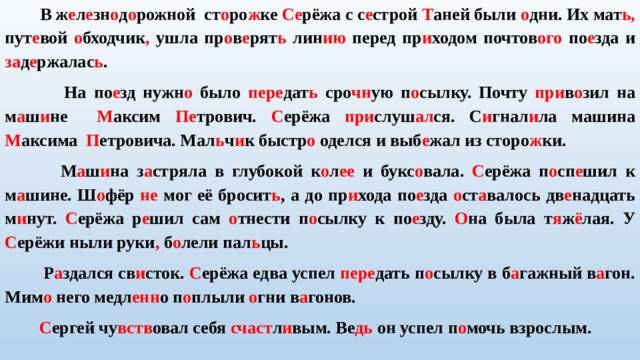 В железнодорожной сторожке Серёжа с сестрой Таней были одни. Их мать, путевой обходчик, ушла проверять линию перед приходом почтового поезда и задержалась.

На поезд нужно было передать срочную посылку. Почту привозил на машине Максим Петрович. Серёжа прислушался. Сигналила машина Максима Петровича. Мальчик быстро оделся и выбежал из сторожки.

Машина застряла в глубокой колее и буксовала. Серёжа поспешил к машине. Шофёр не мог её бросить, а до прихода поезда оставалось двенадцать минут. Серёжа решил сам отнести посылку к поезду. Она была тяжёлая. У Серёжи ныли руки, болели пальцы.

Раздался свисток. Серёжа едва успел передать посылку в багажный вагон. Мимо него медленно поплыли огни вагонов.

Сергей чувствовал себя счастливым. Ведь он успел помочь взрослым.